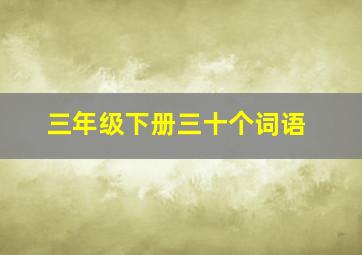 三年级下册三十个词语